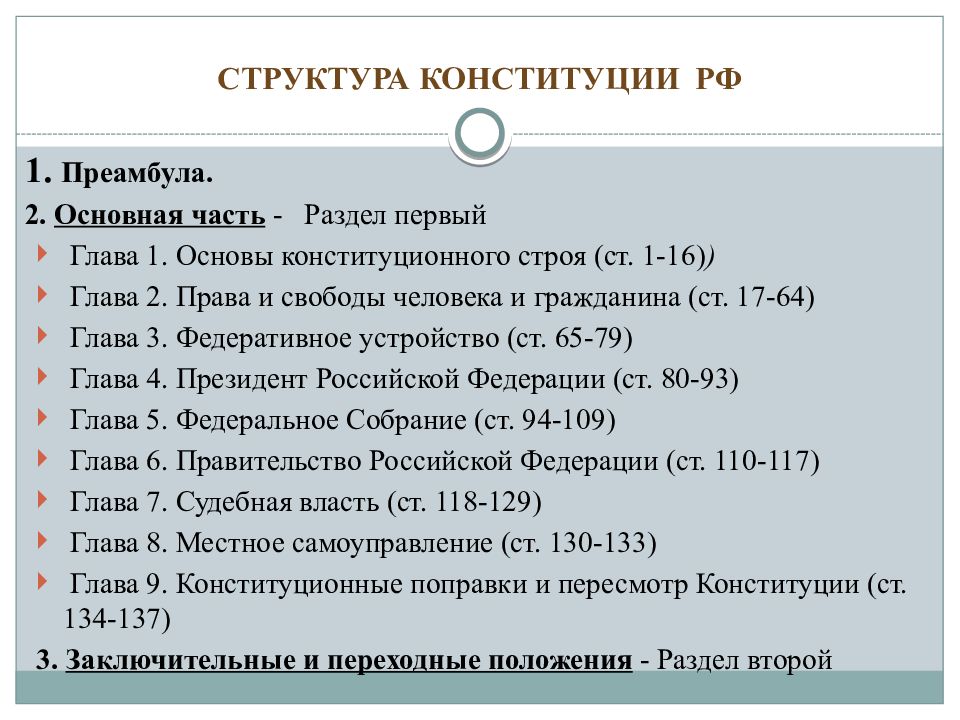 СТРУКТУРА КОНСТИТУЦИИ РФ

1. Преамбула.

2. Основная часть - Раздел первый

Глава 1. Основы конституционного строя (ст. 1-16))

Глава 2. Права и свободы человека и гражданина (ст. 17-64)

Глава 3. Федеративное устройство (ст. 65-79)

Глава 4. Президент Российской Федерации (ст. 80-93)

Глава 5. Федеральное Собрание (ст. 94-109)

Глава 6. Правительство Российской Федерации (ст. 110-117)

Глава 7. Судебная власть (ст. 118-129)

Глава 8. Местное самоуправление (ст. 130-133)

Глава 9. Конституционные поправки и пересмотр Конституции (ст. 134-137)

3. Заключительные и переходные положения - Раздел второй